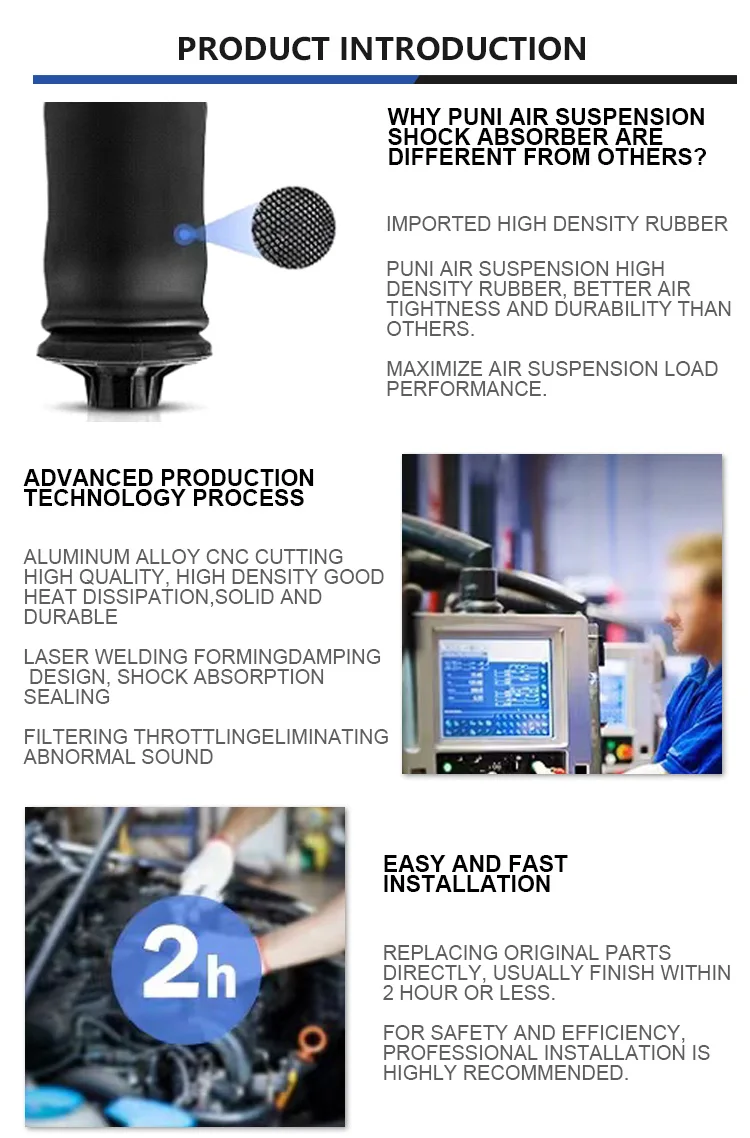 PRODUCT INTRODUCTION

WHY PUNI AIR SUSPENSION SHOCK ABSORBER ARE DIFFERENT FROM OTHERS?

IMPORTED HIGH DENSITY RUBBER

PUNI AIR SUSPENSION HIGH DENSITY RUBBER, BETTER AIR TIGHTNESS AND DURABILITY THAN OTHERS.

MAXIMIZE AIR SUSPENSION LOAD PERFORMANCE.

ADVANCED PRODUCTION TECHNOLOGY PROCESS

ALUMINUM ALLOY CNC CUTTING HIGH QUALITY, HIGH DENSITY GOOD HEAT DISSIPATION,SOLID AND DURABLE

LASER WELDING FORMINGDAMPING DESIGN, SHOCK ABSORPTION SEALING

FILTERING THROTTLINGELIMINATING ABNORMAL SOUND

2h

EASY AND FAST INSTALLATION

REPLACING ORIGINAL PARTS DIRECTLY, USUALLY FINISH WITHIN 2 HOUR OR LESS.

FOR SAFETY AND EFFICIENCY, PROFESSIONAL INSTALLATION IS HIGHLY RECOMMENDED.